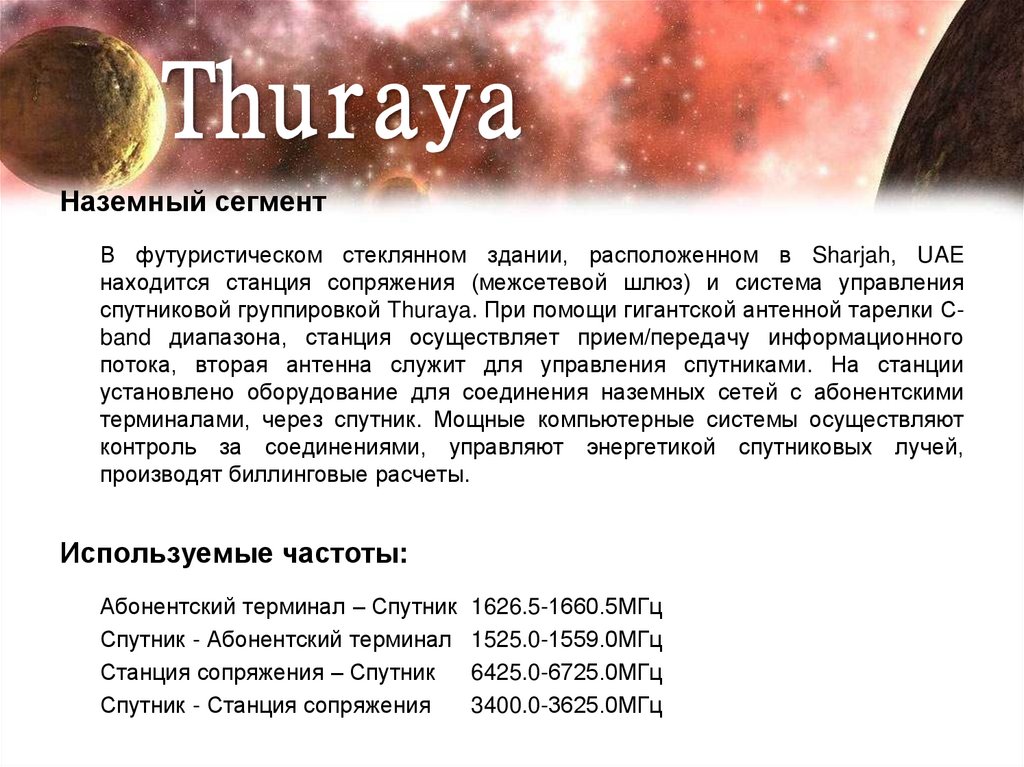 Thuraya

Наземный сегмент

В футуристическом стеклянном здании, расположенном в Sharjah, UAE находится станция сопряжения (межсетевой шлюз) и система управления спутниковой группировкой Thuraya. При помощи гигантской антенной тарелки C-band диапазона, станция осуществляет прием/передачу информационного потока, вторая антенна служит для управления спутниками. На станции установлено оборудование для соединения наземных сетей с абонентскими терминалами, через спутник. Мощные компьютерные системы осуществляют контроль за соединениями, управляют энергетикой спутниковых лучей, производят биллинговые расчеты.

Используемые частоты:

Абонентский терминал – Спутник 1626.5-1660.5МГц
Спутник - Абонентский терминал 1525.0-1559.0МГц
Станция сопряжения – Спутник 6425.0-6725.0МГц
Спутник - Станция сопряжения 3400.0-3625.0МГц